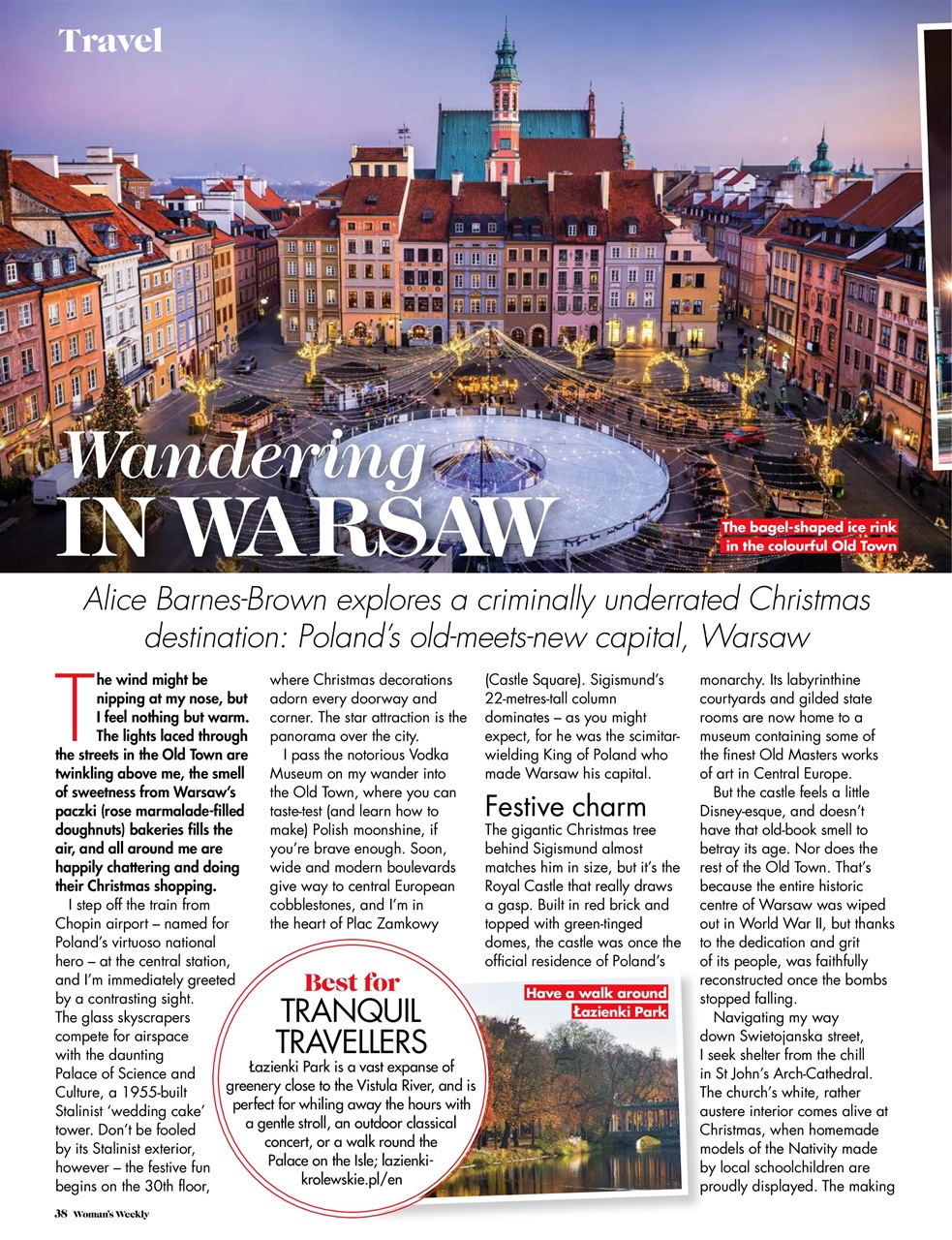 Travel

Wandering IN WARSAW

The bagel-shaped ice rink in the colourful Old Town

Alice Barnes-Brown explores a criminally underrated Christmas destination: Poland's old-meets-new capital, Warsaw

The wind might be nipping at my nose, but I feel nothing but warm. The lights laced through the streets in the Old Town are twinkling above me, the smell of sweetness from Warsaw's paczki (rose marmalade-filled doughnuts) bakeries fills the air, and all around me are happily chattering and doing their Christmas shopping.

I step off the train from Chopin airport – named for Poland's virtuoso national hero – at the central station, and I'm immediately greeted by a contrasting sight. The glass skyscrapers compete for airspace with the daunting Palace of Science and Culture, a 1955-built Stalinist 'wedding cake' tower. Don't be fooled by its Stalinist exterior, however – the festive fun begins on the 30th floor, where Christmas decorations adorn every doorway and corner. The star attraction is the panorama over the city.

I pass the notorious Vodka Museum on my wander into the Old Town, where you can taste-test (and learn how to make) Polish moonshine, if you're brave enough. Soon, wide and modern boulevards give way to central European cobblestones, and I'm in the heart of Plac Zamkowy (Castle Square). Sigismund's 22-metres-tall column dominates – as you might expect, for he was the scimitar-wielding King of Poland who made Warsaw his capital.

Festive charm

The gigantic Christmas tree behind Sigismund almost matches him in size, but it's the Royal Castle that really draws a gasp. Built in red brick and topped with green-tinged domes, the castle was once the official residence of Poland's monarchy. Its labyrinthine courtyards and gilded state rooms are now home to a museum containing some of the finest Old Masters works of art in Central Europe.

But the castle feels a little Disney-esque, and doesn't have that old-book smell to betray its age. Nor does the rest of the Old Town. That's because the entire historic centre of Warsaw was wiped out in World War II, but thanks to the dedication and grit of its people, was faithfully reconstructed once the bombs stopped falling.

Navigating my way down Swietojanska street, I seek shelter from the chill in St John's Arch-Cathedral. The church's white, rather austere interior comes alive at Christmas, when homemade models of the Nativity made by local schoolchildren are proudly displayed. The making

Best for TRANQUIL TRAVELLERS

Łazienki Park is a vast expanse of greenery close to the Vistula River, and is perfect for whiling away the hours with a gentle stroll, an outdoor classical concert, or a walk round the Palace on the Isle; lazienki-krolewskie.pl/en

Have a walk around Łazienki Park

38 Woman's Weekly